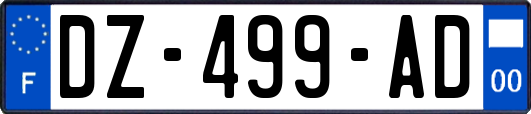 F

DZ-499-AD

00